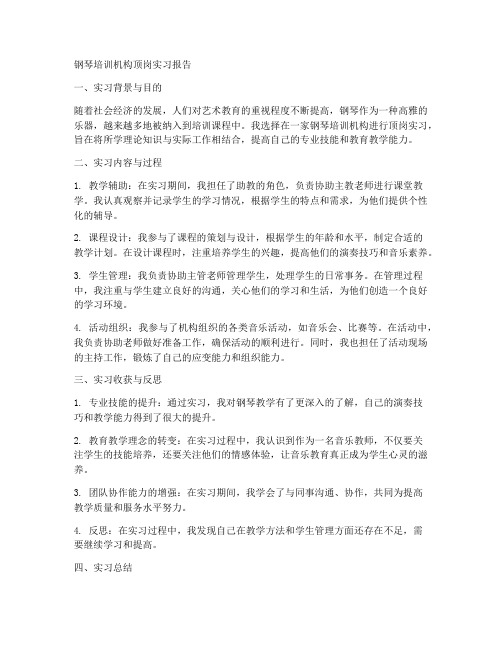 钢琴培训机构顶岗实习报告

一、实习背景与目的

随着社会经济的发展，人们对艺术教育的重视程度不断提高，钢琴作为一种高雅的乐器，越来越多地被纳入到培训课程中。我选择在一家钢琴培训机构进行顶岗实习，旨在将所学理论知识与实际工作相结合，提高自己的专业技能和教育教学能力。

二、实习内容与过程

1. 教学辅助：在实习期间，我担任了助教的角色，负责协助主教老师进行课堂教学。我认真观察并记录学生的学习情况，根据学生的特点和需求，为他们提供个性化的辅导。

2. 课程设计：我参与了课程的策划与设计，根据学生的年龄和水平，制定合适的教学计划。在设计课程时，注重培养学生的兴趣，提高他们的演奏技巧和音乐素养。

3. 学生管理：我负责协助主管老师管理学生，处理学生的日常事务。在管理过程中，我注重与学生建立良好的沟通，关心他们的学习和生活，为他们创造一个良好的学习环境。

4. 活动组织：我参与了机构组织的各类音乐活动，如音乐会、比赛等。在活动中，我负责协助老师做好准备工作，确保活动的顺利进行。同时，我也担任了活动现场的主持工作，锻炼了自己的应变能力和组织能力。

三、实习收获与反思

1. 专业技能的提升：通过实习，我对钢琴教学有了更深入的了解，自己的演奏技巧和教学能力得到了很大的提升。

2. 教育教学理念的转变：在实习过程中，我认识到作为一名音乐教师，不仅要关注学生的技能培养，还要关注他们的情感体验，让音乐教育真正成为学生心灵的滋养。

3. 团队协作能力的增强：在实习期间，我学会了与同事沟通、协作，共同为提高教学质量和服务水平努力。

4. 反思：在实习过程中，我发现自己在教学方法和学生管理方面还存在不足，需要继续学习和提高。

四、实习总结